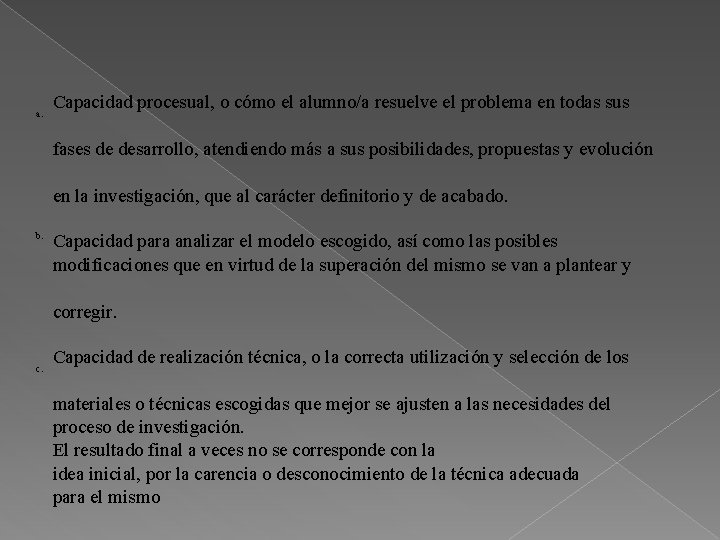 a. Capacidad procesual, o cómo el alumno/a resuelve el problema en todas sus fases de desarrollo, atendiendo más a sus posibilidades, propuestas y evolución en la investigación, que al carácter definitorio y de acabado.

b. Capacidad para analizar el modelo escogido, así como las posibles modificaciones que en virtud de la superación del mismo se van a plantear y corregir.

c. Capacidad de realización técnica, o la correcta utilización y selección de los materiales o técnicas escogidas que mejor se ajusten a las necesidades del proceso de investigación.
El resultado final a veces no se corresponde con la idea inicial, por la carencia o desconocimiento de la técnica adecuada para el mismo